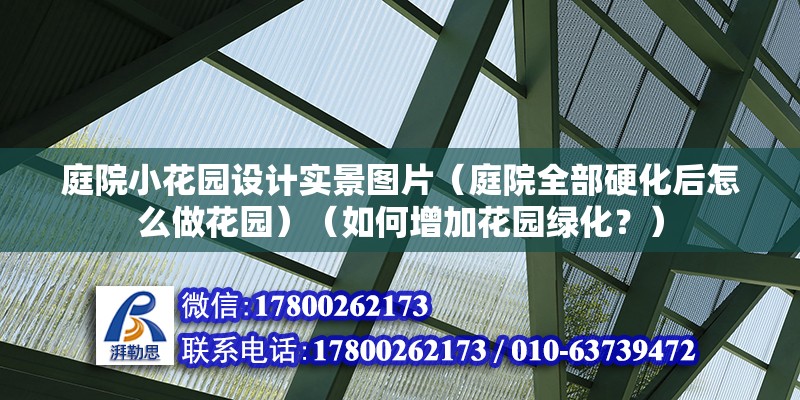 庭院小花园设计实景图片（庭院全部硬化后怎么做花园）（如何增加花园绿化？）

湃勒思

微信:17800262173

联系电话:17800262173 / 010-63739472